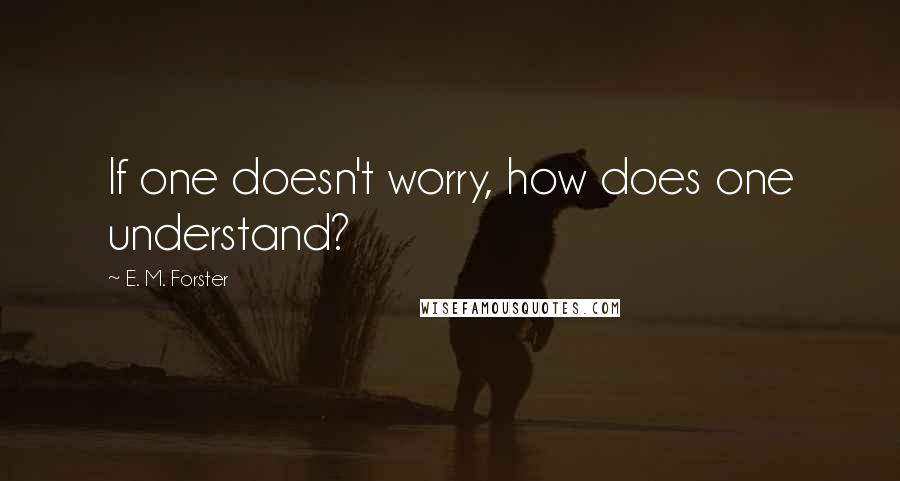 If one doesn't worry, how does one understand?

~ E. M. Forster

WISEFAMOUSQUOTES.COM